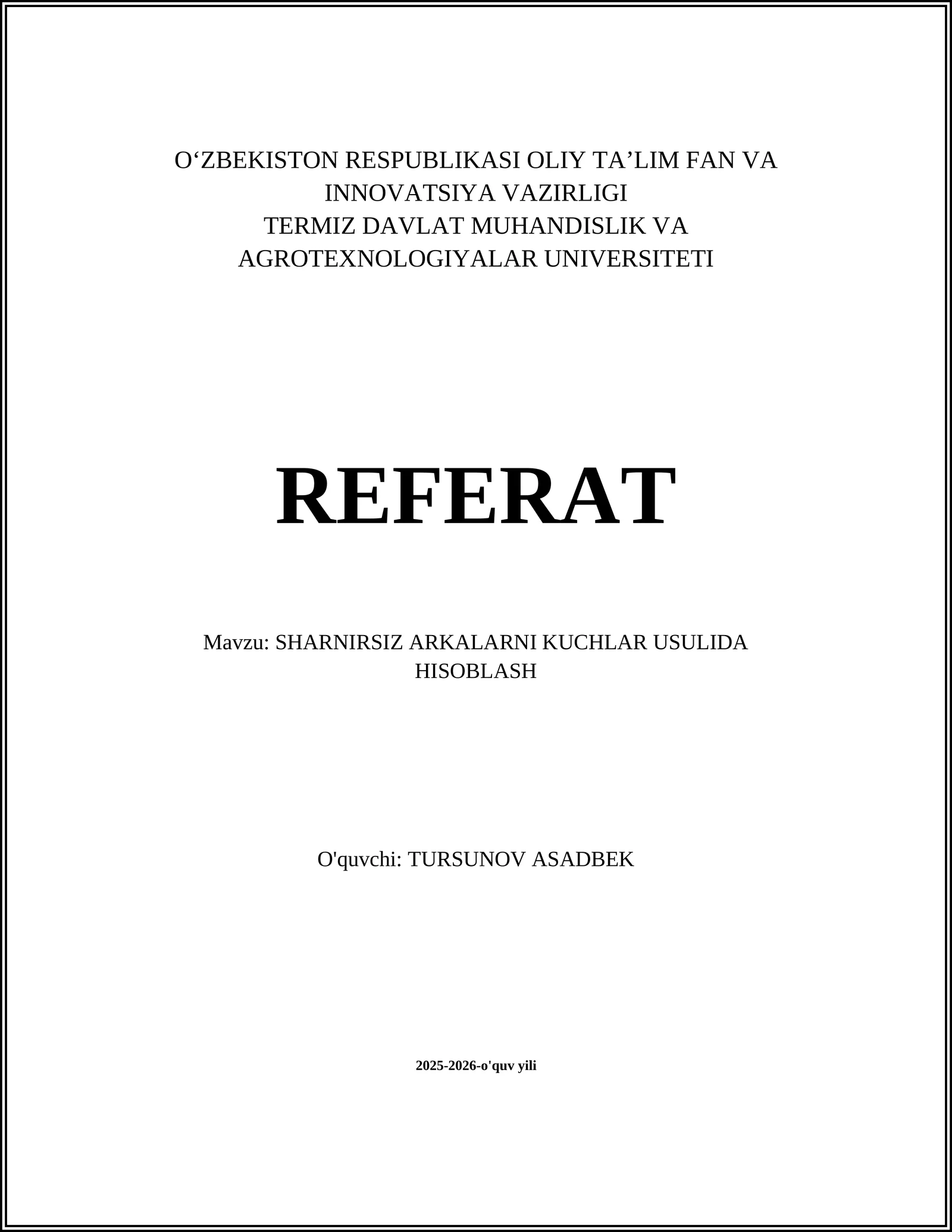 O‘ZBEKISTON RESPUBLIKASI OLIY TA’LIM FAN VA INNOVATSIYA VAZIRLIGI
TERMIZ DAVLAT MUHANDISLIK VA AGROTEXNOLOGIYALAR UNIVERSITETI

REFERAT

Mavzu: SHARNIRSIZ ARKALARNI KUCHLAR USULIDA HISOBLASH

O'quvchi: TURSUNOV ASADBEK

2025-2026-o'quv yili